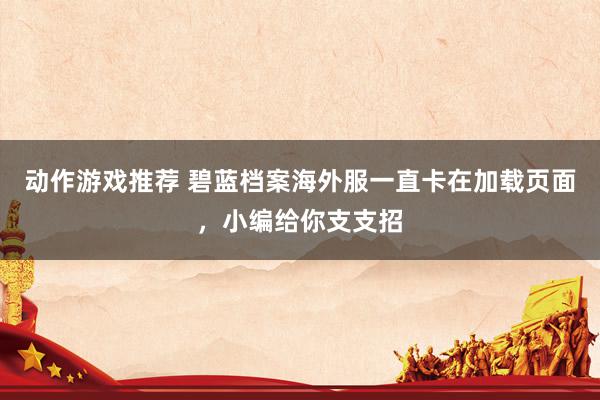 动作游戏推荐 碧蓝档案海外服一直卡在加载页面，小编给你支支招